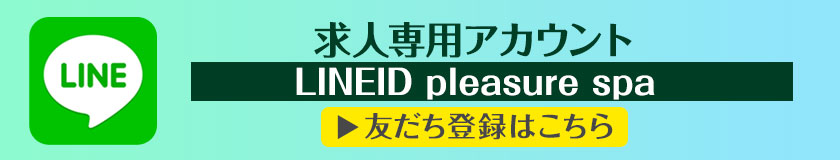 LINE

求人専用アカウント

LINEID pleasure spa

▶友だち登録はこちら